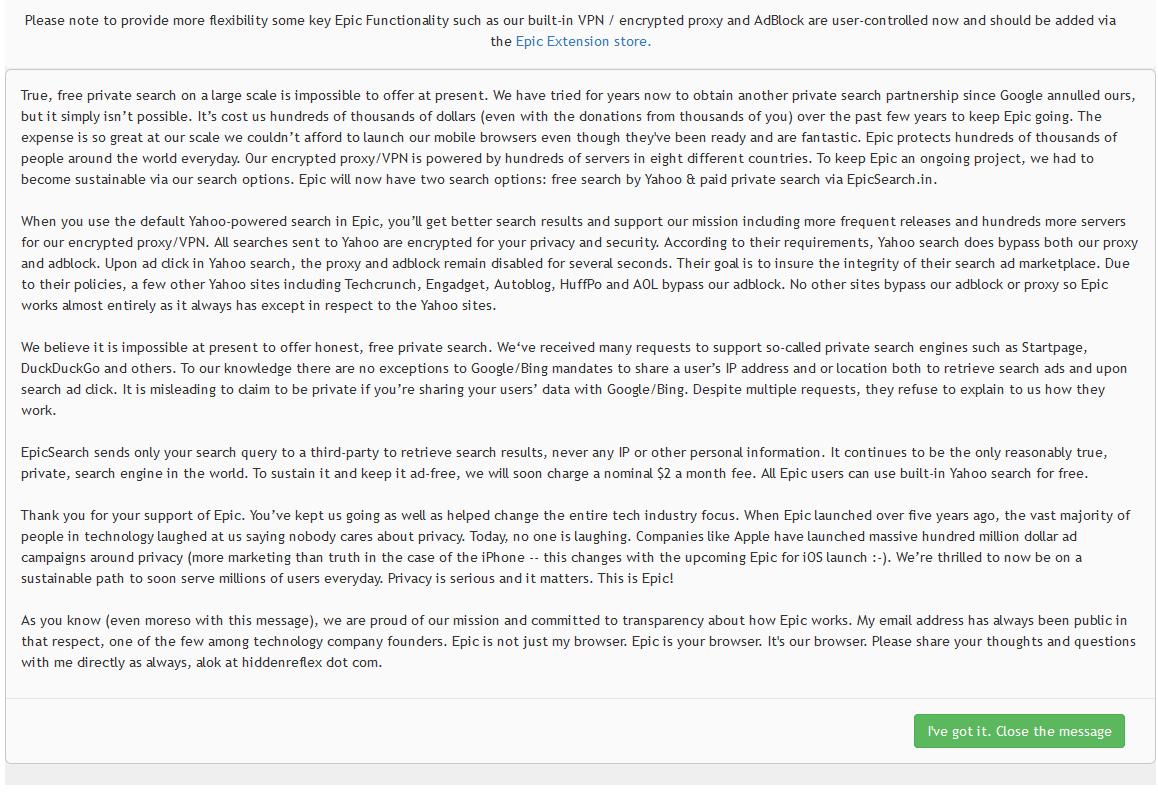 Please note to provide more flexibility some key Epic Functionality such as our built-in VPN / encrypted proxy and AdBlock are user-controlled now and should be added via the Epic Extension store.

True, free private search on a large scale is impossible to offer at present. We have tried for years now to obtain another private search partnership since Google annulled ours, but it simply isn't possible. It's cost us hundreds of thousands of dollars (even with the donations from thousands of you) over the past few years to keep Epic going. The expense is so great at our scale we couldn't afford to launch our mobile browsers even though they've been ready and are fantastic. Epic protects hundreds of thousands of people around the world everyday. Our encrypted proxy/VPN is powered by hundreds of servers in eight different countries. To keep Epic an ongoing project, we had to become sustainable via our search options. Epic will now have two search options: free search by Yahoo & paid private search via EpicSearch.in.

When you use the default Yahoo-powered search in Epic, you'll get better search results and support our mission including more frequent releases and hundreds more servers for our encrypted proxy/VPN. All searches sent to Yahoo are encrypted for your privacy and security. According to their requirements, Yahoo search does bypass both our proxy and adblock. Upon ad click in Yahoo search, the proxy and adblock remain disabled for several seconds. Their goal is to insure the integrity of their search ad marketplace. Due to their policies, a few other Yahoo sites including Techcrunch, Engadget, Autoblog, HuffPo and AOL bypass our adblock. No other sites bypass our adblock or proxy so Epic works almost entirely as it always has except in respect to the Yahoo sites.

We believe it is impossible at present to offer honest, free private search. We've received many requests to support so-called private search engines such as Startpage, DuckDuckGo and others. To our knowledge there are no exceptions to Google/Bing mandates to share a user's IP address and or location both to retrieve search ads and upon search ad click. It is misleading to claim to be private if you're sharing your users' data with Google/Bing. Despite multiple requests, they refuse to explain to us how they work.

EpicSearch sends only your search query to a third-party to retrieve search results, never any IP or other personal information. It continues to be the only reasonably true, private, search engine in the world. To sustain it and keep it ad-free, we will soon charge a nominal $2 a month fee. All Epic users can use built-in Yahoo search for free.

Thank you for your support of Epic. You've kept us going as well as helped change the entire tech industry focus. When Epic launched over five years ago, the vast majority of people in technology laughed at us saying nobody cares about privacy. Today, no one is laughing. Companies like Apple have launched massive hundred million dollar ad campaigns around privacy (more marketing than truth in the case of the iPhone -- this changes with the upcoming Epic for iOS launch :-). We're thrilled to now be on a sustainable path to soon serve millions of users everyday. Privacy is serious and it matters. This is Epic!

As you know (even moreso with this message), we are proud of our mission and committed to transparency about how Epic works. My email address has always been public in that respect, one of the few among technology company founders. Epic is not just my browser. Epic is your browser. It's our browser. Please share your thoughts and questions with me directly as always, alok at hiddenreflex dot com.

I've got it. Close the message